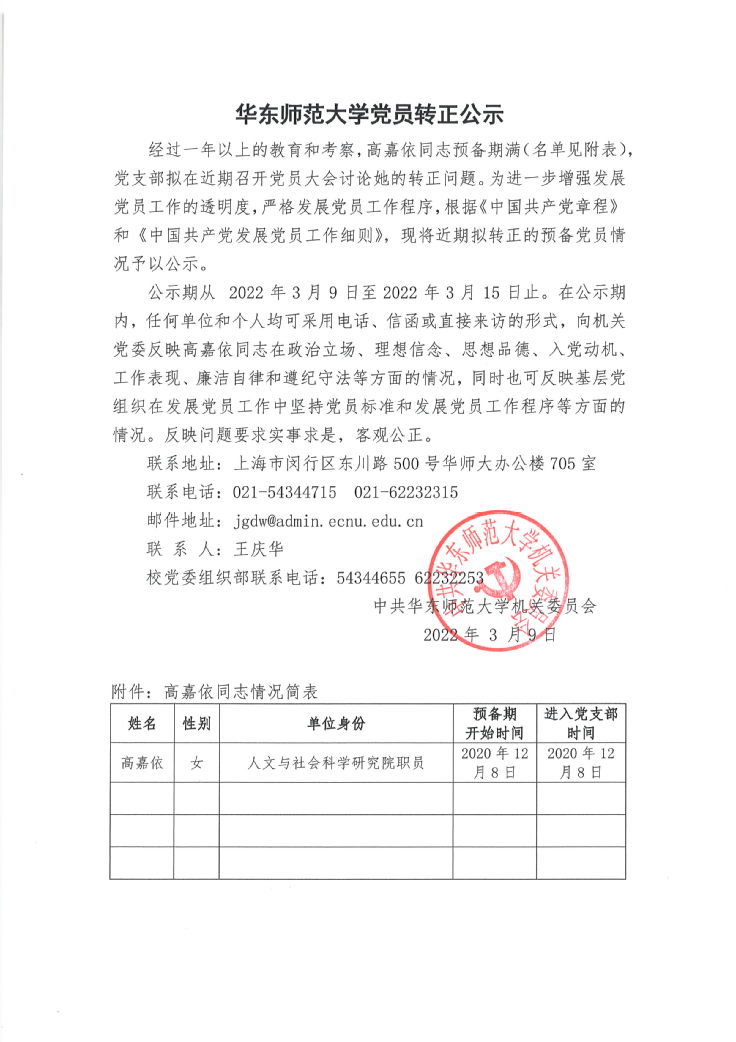 华东师范大学党员转正公示

经过一年以上的教育和考察，高嘉依同志预备期满（名单见附表），党支部拟在近期召开党员大会讨论她的转正问题。为进一步增强发展党员工作的透明度，严格发展党员工作程序，根据《中国共产党章程》和《中国共产党发展党员工作细则》，现将近期拟转正的预备党员情况予以公示。

公示期从 2022 年 3 月 9 日至 2022 年 3 月 15 日止。在公示期内，任何单位和个人均可采用电话、信函或直接来访的形式，向机关党委反映高嘉依同志在政治立场、理想信念、思想品德、入党动机、工作表现、廉洁自律和遵纪守法等方面的情况，同时也可反映基层党组织在发展党员工作中坚持党员标准和发展党员工作程序等方面的情况。反映问题要求实事求是，客观公正。

联系地址：上海市闵行区东川路 500 号华师大办公楼 705 室

联系电话：021-54344715　021-62232315

邮件地址：jgdw@admin.ecnu.edu.cn

联 系 人：王庆华

校党委组织部联系电话：54344655 62232253

中共华东师范大学机关委员会

2022 年 3 月 9 日

中共华东师范大学机关委员会

附件：高嘉依同志情况简表

| 姓名 | 性别 | 单位身份 | 预备期开始时间 | 进入党支部时间 |
|---|---|---|---|---|
| 高嘉依 | 女 | 人文与社会科学研究院职员 | 2020 年 12 月 8 日 | 2020 年 12 月 8 日 |
| | | | | |
| | | | | |
| | | | | |